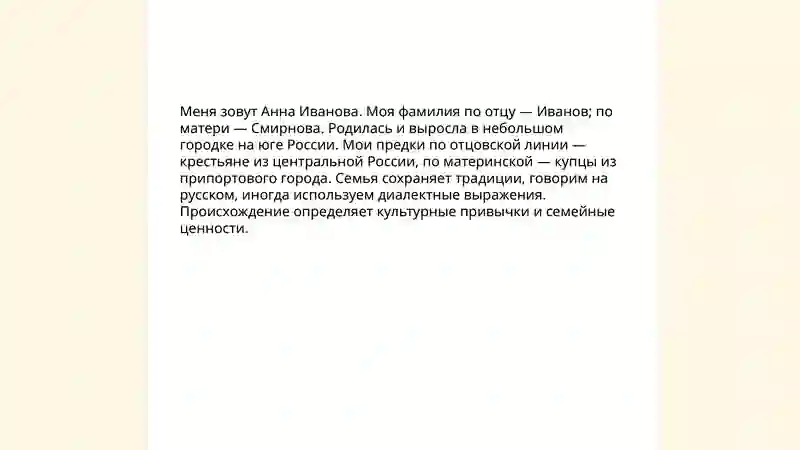 Меня зовут Анна Иванова. Моя фамилия по отцу — Иванов; по матери — Смирнова. Родилась и выросла в небольшом городке на юге России. Мои предки по отцовской линии — крестьяне из центральной России, по материнской — купцы из припортового города. Семья сохраняет традиции, говорим на русском, иногда используем диалектные выражения. Происхождение определяет культурные привычки и семейные ценности.